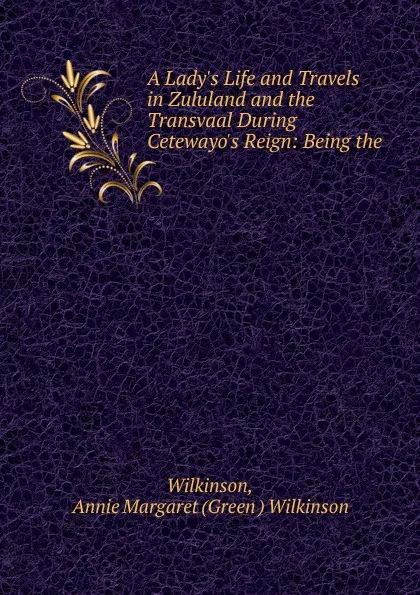 A Lady's Life and Travels in Zululand and the Transvaal During Cetewayo's Reign: Being the

Wilkinson,
Annie Margaret (Green ) Wilkinson